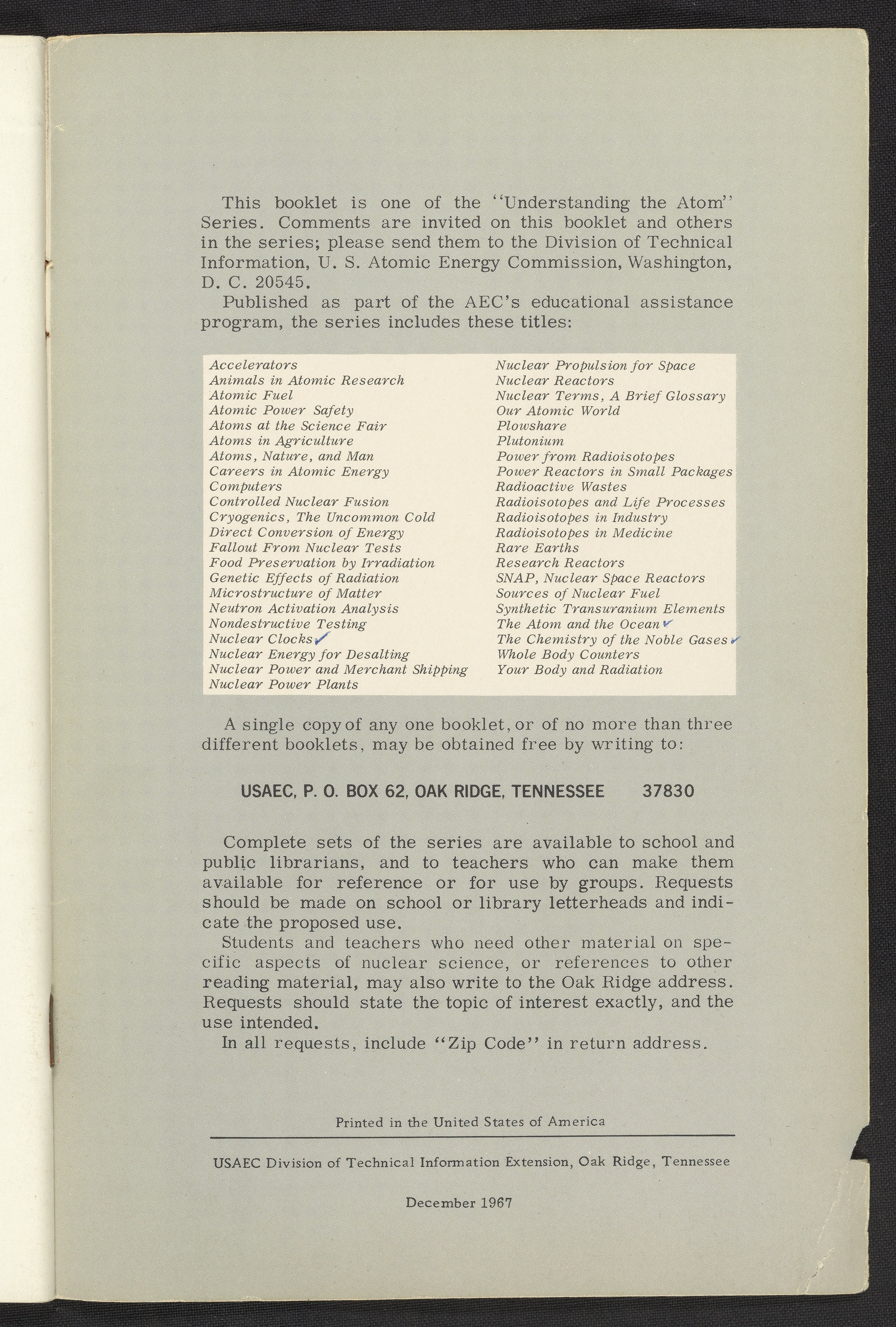 This booklet is one of the "Understanding the Atom" Series. Comments are invited on this booklet and others in the series; please send them to the Division of Technical Information, U. S. Atomic Energy Commission, Washington, D. C. 20545.

Published as part of the AEC's educational assistance program, the series includes these titles:

Accelerators
Animals in Atomic Research
Atomic Fuel
Atomic Power Safety
Atoms at the Science Fair
Atoms in Agriculture
Atoms, Nature, and Man
Careers in Atomic Energy
Computers
Controlled Nuclear Fusion
Cryogenics, The Uncommon Cold
Direct Conversion of Energy
Fallout From Nuclear Tests
Food Preservation by Irradiation
Genetic Effects of Radiation
Microstructure of Matter
Neutron Activation Analysis
Nondestructive Testing
Nuclear Clocks ✓
Nuclear Energy for Desalting
Nuclear Power and Merchant Shipping
Nuclear Power Plants

Nuclear Propulsion for Space
Nuclear Reactors
Nuclear Terms, A Brief Glossary
Our Atomic World
Plowshare
Plutonium
Power from Radioisotopes
Power Reactors in Small Packages
Radioactive Wastes
Radioisotopes and Life Processes
Radioisotopes in Industry
Radioisotopes in Medicine
Rare Earths
Research Reactors
SNAP, Nuclear Space Reactors
Sources of Nuclear Fuel
Synthetic Transuranium Elements
The Atom and the Ocean ✓
The Chemistry of the Noble Gases ✓
Whole Body Counters
Your Body and Radiation

A single copy of any one booklet, or of no more than three different booklets, may be obtained free by writing to:

USAEC, P. O. BOX 62, OAK RIDGE, TENNESSEE 37830

Complete sets of the series are available to school and public librarians, and to teachers who can make them available for reference or for use by groups. Requests should be made on school or library letterheads and indicate the proposed use.

Students and teachers who need other material on specific aspects of nuclear science, or references to other reading material, may also write to the Oak Ridge address. Requests should state the topic of interest exactly, and the use intended.

In all requests, include "Zip Code" in return address.

Printed in the United States of America

USAEC Division of Technical Information Extension, Oak Ridge, Tennessee

December 1967